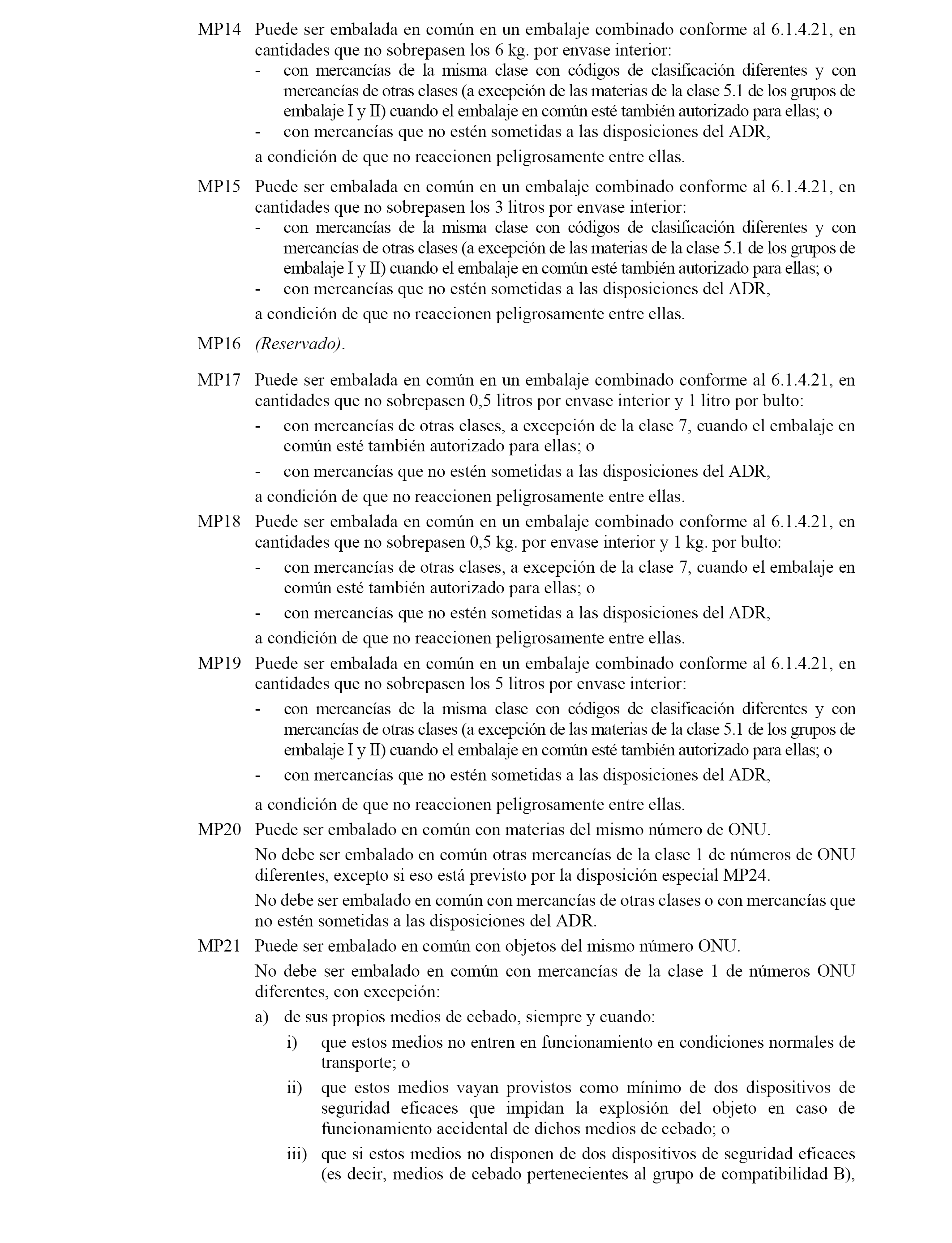 MP14 Puede ser embalada en común en un embalaje combinado conforme al 6.1.4.21, en cantidades que no sobrepasen los 6 kg. por envase interior:

- con mercancías de la misma clase con códigos de clasificación diferentes y con mercancías de otras clases (a excepción de las materias de la clase 5.1 de los grupos de embalaje I y II) cuando el embalaje en común esté también autorizado para ellas; o
- con mercancías que no estén sometidas a las disposiciones del ADR,

a condición de que no reaccionen peligrosamente entre ellas.

MP15 Puede ser embalada en común en un embalaje combinado conforme al 6.1.4.21, en cantidades que no sobrepasen los 3 litros por envase interior:

- con mercancías de la misma clase con códigos de clasificación diferentes y con mercancías de otras clases (a excepción de las materias de la clase 5.1 de los grupos de embalaje I y II) cuando el embalaje en común esté también autorizado para ellas; o
- con mercancías que no estén sometidas a las disposiciones del ADR,

a condición de que no reaccionen peligrosamente entre ellas.

MP16 (Reservado).

MP17 Puede ser embalada en común en un embalaje combinado conforme al 6.1.4.21, en cantidades que no sobrepasen 0,5 litros por envase interior y 1 litro por bulto:

- con mercancías de otras clases, a excepción de la clase 7, cuando el embalaje en común esté también autorizado para ellas; o
- con mercancías que no estén sometidas a las disposiciones del ADR,

a condición de que no reaccionen peligrosamente entre ellas.

MP18 Puede ser embalada en común en un embalaje combinado conforme al 6.1.4.21, en cantidades que no sobrepasen 0,5 kg. por envase interior y 1 kg. por bulto:

- con mercancías de otras clases, a excepción de la clase 7, cuando el embalaje en común esté también autorizado para ellas; o
- con mercancías que no estén sometidas a las disposiciones del ADR,

a condición de que no reaccionen peligrosamente entre ellas.

MP19 Puede ser embalada en común en un embalaje combinado conforme al 6.1.4.21, en cantidades que no sobrepasen los 5 litros por envase interior:

- con mercancías de la misma clase con códigos de clasificación diferentes y con mercancías de otras clases (a excepción de las materias de la clase 5.1 de los grupos de embalaje I y II) cuando el embalaje en común esté también autorizado para ellas; o
- con mercancías que no estén sometidas a las disposiciones del ADR,

a condición de que no reaccionen peligrosamente entre ellas.

MP20 Puede ser embalado en común con materias del mismo número de ONU.

No debe ser embalado en común otras mercancías de la clase 1 de números de ONU diferentes, excepto si eso está previsto por la disposición especial MP24.

No debe ser embalado en común con mercancías de otras clases o con mercancías que no estén sometidas a las disposiciones del ADR.

MP21 Puede ser embalado en común con objetos del mismo número ONU.

No debe ser embalado en común con mercancías de la clase 1 de números ONU diferentes, con excepción:

a) de sus propios medios de cebado, siempre y cuando:

i) que estos medios no entren en funcionamiento en condiciones normales de transporte; o

ii) que estos medios vayan provistos como mínimo de dos dispositivos de seguridad eficaces que impidan la explosión del objeto en caso de funcionamiento accidental de dichos medios de cebado; o

iii) que si estos medios no disponen de dos dispositivos de seguridad eficaces (es decir, medios de cebado pertenecientes al grupo de compatibilidad B),